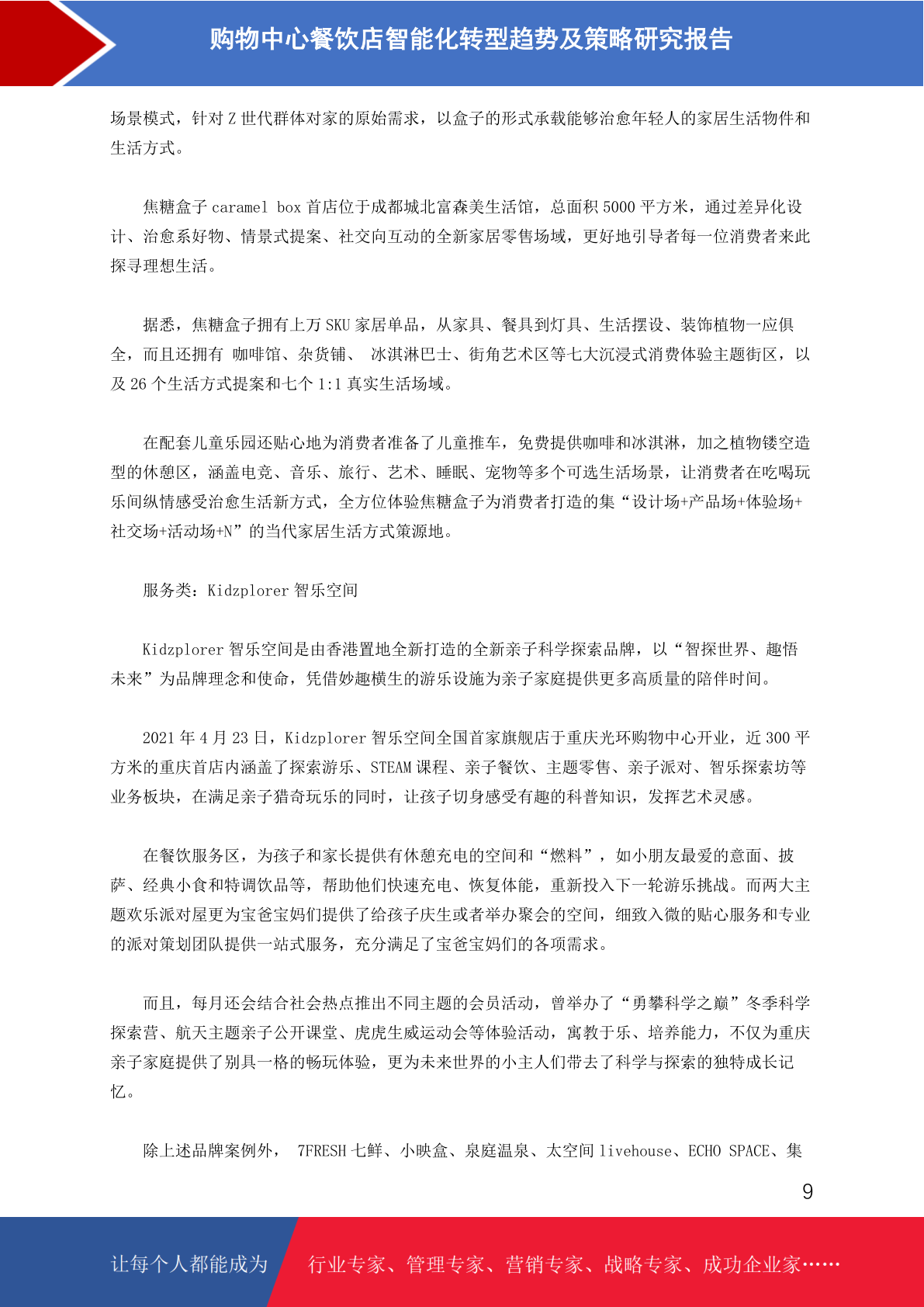 购物中心餐饮店智能化转型趋势及策略研究报告

场景模式，针对 Z 世代群体对家的原始需求，以盒子的形式承载能够治愈年轻人的家居生活物件和生活方式。

焦糖盒子 caramel box 首店位于成都城北富森美生活馆，总面积 5000 平方米，通过差异化设计、治愈系好物、情景式提案、社交向互动的全新家居零售场域，更好地引导者每一位消费者来此探寻理想生活。

据悉，焦糖盒子拥有上万 SKU 家居单品，从家具、餐具到灯具、生活摆设、装饰植物一应俱全，而且还拥有 咖啡馆、杂货铺、 冰淇淋巴士、街角艺术区等七大沉浸式消费体验主题街区，以及 26 个生活方式提案和七个 1:1 真实生活场域。

在配套儿童乐园还贴心地为消费者准备了儿童推车，免费提供咖啡和冰淇淋，加之植物镂空造型的休憩区，涵盖电竞、音乐、旅行、艺术、睡眠、宠物等多个可选生活场景，让消费者在吃喝玩乐间纵情感受治愈生活新方式，全方位体验焦糖盒子为消费者打造的集“设计场+产品场+体验场+社交场+活动场+N”的当代家居生活方式策源地。

服务类：Kidzplorer 智乐空间

Kidzplorer 智乐空间是由香港置地全新打造的全新亲子科学探索品牌，以“智探世界、趣悟未来”为品牌理念和使命，凭借妙趣横生的游乐设施为亲子家庭提供更多高质量的陪伴时间。

2021 年 4 月 23 日，Kidzplorer 智乐空间全国首家旗舰店于重庆光环购物中心开业，近 300 平方米的重庆首店内涵盖了探索游乐、STEAM 课程、亲子餐饮、主题零售、亲子派对、智乐探索坊等业务板块，在满足亲子猎奇玩乐的同时，让孩子切身感受有趣的科普知识，发挥艺术灵感。

在餐饮服务区，为孩子和家长提供有休憩充电的空间和“燃料”，如小朋友最爱的意面、披萨、经典小食和特调饮品等，帮助他们快速充电、恢复体能，重新投入下一轮游乐挑战。而两大主题欢乐派对屋更为宝爸宝妈们提供了给孩子庆生或者举办聚会的空间，细致入微的贴心服务和专业的派对策划团队提供一站式服务，充分满足了宝爸宝妈们的各项需求。

而且，每月还会结合社会热点推出不同主题的会员活动，曾举办了“勇攀科学之巅”冬季科学探索营、航天主题亲子公开课堂、虎虎生威运动会等体验活动，寓教于乐、培养能力，不仅为重庆亲子家庭提供了别具一格的畅玩体验，更为未来世界的小主人们带去了科学与探索的独特成长记忆。

除上述品牌案例外， 7FRESH 七鲜、小映盒、泉庭温泉、太空间 livehouse、ECHO SPACE、集

9

让每个人都能成为 行业专家、管理专家、营销专家、战略专家、成功企业家……